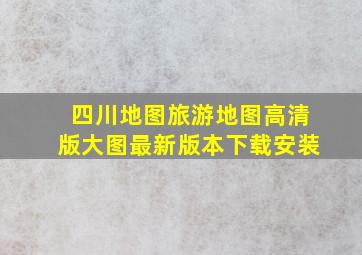 四川地图旅游地图高清版大图最新版本下载安装